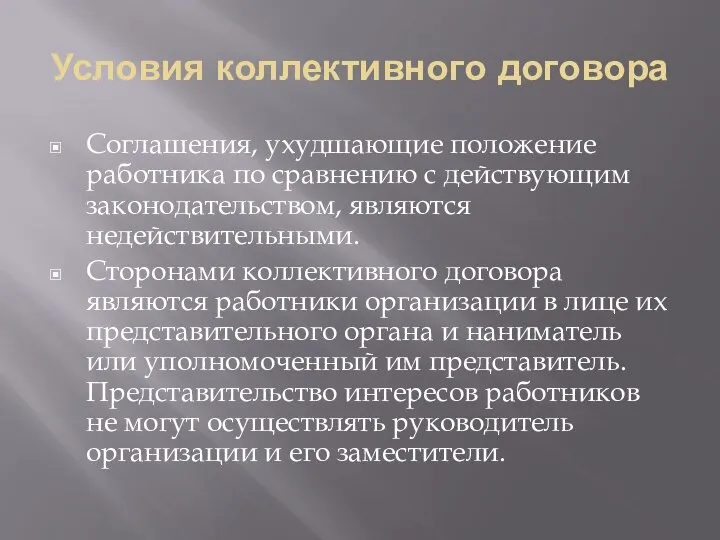 Условия коллективного договора

Соглашения, ухудшающие положение работника по сравнению с действующим законодательством, являются недействительными.

Сторонами коллективного договора являются работники организации в лице их представительного органа и наниматель или уполномоченный им представитель. Представительство интересов работников не могут осуществлять руководитель организации и его заместители.